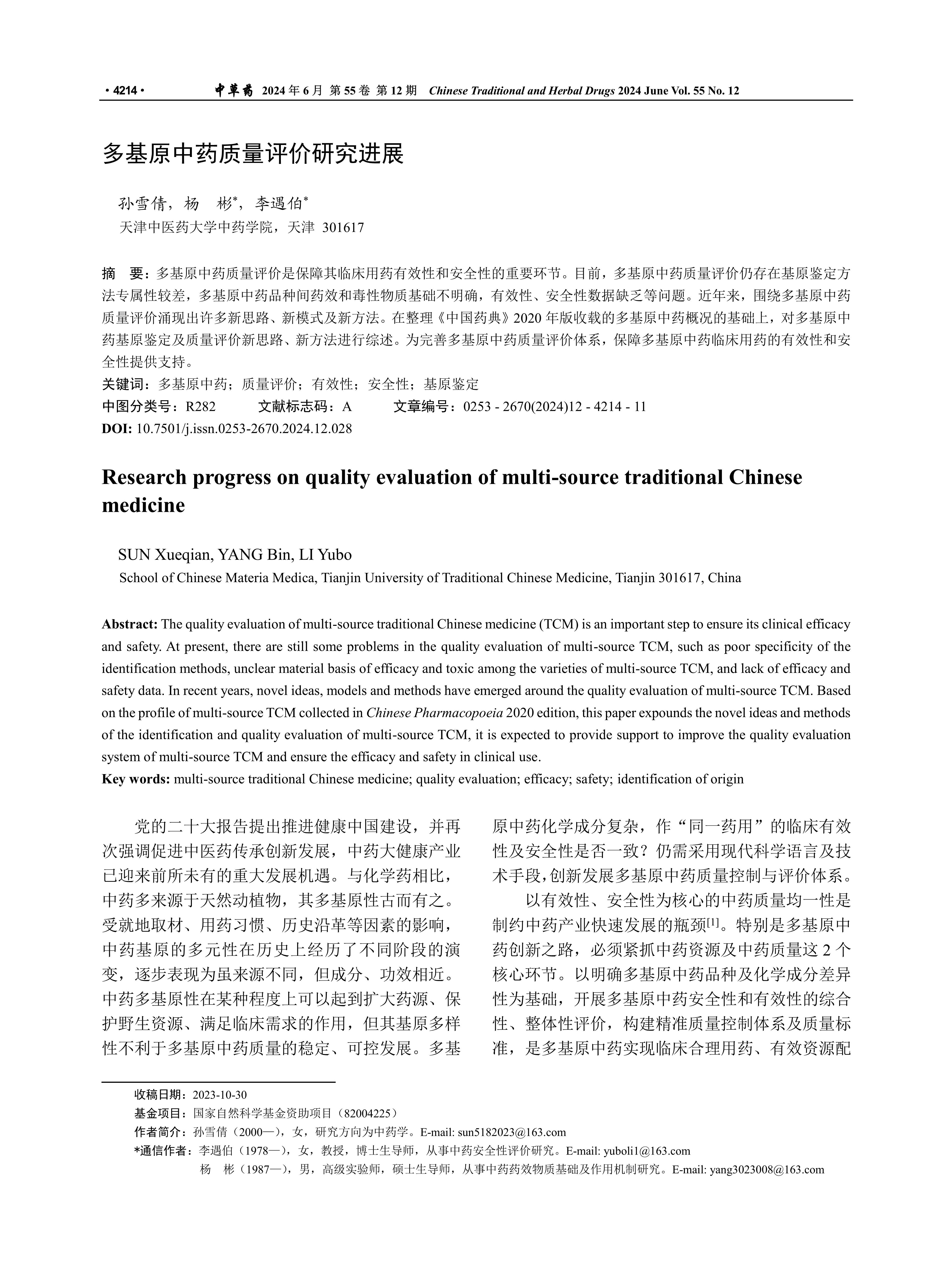 · 4214 · 中草药 2024 年 6 月 第 55 卷 第 12 期 Chinese Traditional and Herbal Drugs 2024 June Vol. 55 No. 12

多基原中药质量评价研究进展

孙雪倩，杨 彬*，李遇伯*
天津中医药大学中药学院，天津 301617

摘 要：多基原中药质量评价是保障其临床用药有效性和安全性的重要环节。目前，多基原中药质量评价仍存在基原鉴定方法专属性较差，多基原中药品种间药效和毒性物质基础不明确，有效性、安全性数据缺乏等问题。近年来，围绕多基原中药质量评价涌现出许多新思路、新模式及新方法。在整理《中国药典》2020 年版收载的多基原中药概况的基础上，对多基原中药基原鉴定及质量评价新思路、新方法进行综述。为完善多基原中药质量评价体系，保障多基原中药临床用药的有效性和安全性提供支持。
关键词：多基原中药；质量评价；有效性；安全性；基原鉴定
中图分类号：R282 文献标志码：A 文章编号：0253 - 2670(2024)12 - 4214 - 11
DOI: 10.7501/j.issn.0253-2670.2024.12.028

Research progress on quality evaluation of multi-source traditional Chinese medicine

SUN Xueqian, YANG Bin, LI Yubo
School of Chinese Materia Medica, Tianjin University of Traditional Chinese Medicine, Tianjin 301617, China

Abstract: The quality evaluation of multi-source traditional Chinese medicine (TCM) is an important step to ensure its clinical efficacy and safety. At present, there are still some problems in the quality evaluation of multi-source TCM, such as poor specificity of the identification methods, unclear material basis of efficacy and toxic among the varieties of multi-source TCM, and lack of efficacy and safety data. In recent years, novel ideas, models and methods have emerged around the quality evaluation of multi-source TCM. Based on the profile of multi-source TCM collected in Chinese Pharmacopoeia 2020 edition, this paper expounds the novel ideas and methods of the identification and quality evaluation of multi-source TCM, it is expected to provide support to improve the quality evaluation system of multi-source TCM and ensure the efficacy and safety in clinical use.
Key words: multi-source traditional Chinese medicine; quality evaluation; efficacy; safety; identification of origin

党的二十大报告提出推进健康中国建设，并再次强调促进中医药传承创新发展，中药大健康产业已迎来前所未有的重大发展机遇。与化学药相比，中药多来源于天然动植物，其多基原性古而有之。受就地取材、用药习惯、历史沿革等因素的影响，中药基原的多元性在历史上经历了不同阶段的演变，逐步表现为虽来源不同，但成分、功效相近。中药多基原性在某种程度上可以起到扩大药源、保护野生资源、满足临床需求的作用，但其基原多样性不利于多基原中药质量的稳定、可控发展。多基原中药化学成分复杂，作“同一药用”的临床有效性及安全性是否一致？仍需采用现代科学语言及技术手段，创新发展多基原中药质量控制与评价体系。

以有效性、安全性为核心的中药质量均一性是制约中药产业快速发展的瓶颈[1]。特别是多基原中药创新之路，必须紧抓中药资源及中药质量这 2 个核心环节。以明确多基原中药品种及化学成分差异性为基础，开展多基原中药安全性和有效性的综合性、整体性评价，构建精准质量控制体系及质量标准，是多基原中药实现临床合理用药、有效资源配

收稿日期：2023-10-30
基金项目：国家自然科学基金资助项目（82004225）
作者简介：孙雪倩（2000—），女，研究方向为中药学。E-mail: sun5182023@163.com
*通信作者：李遇伯（1978—），女，教授，博士生导师，从事中药安全性评价研究。E-mail: yuboli1@163.com
杨 彬（1987—），男，高级实验师，硕士生导师，从事中药药效物质基础及作用机制研究。E-mail: yang3023008@163.com